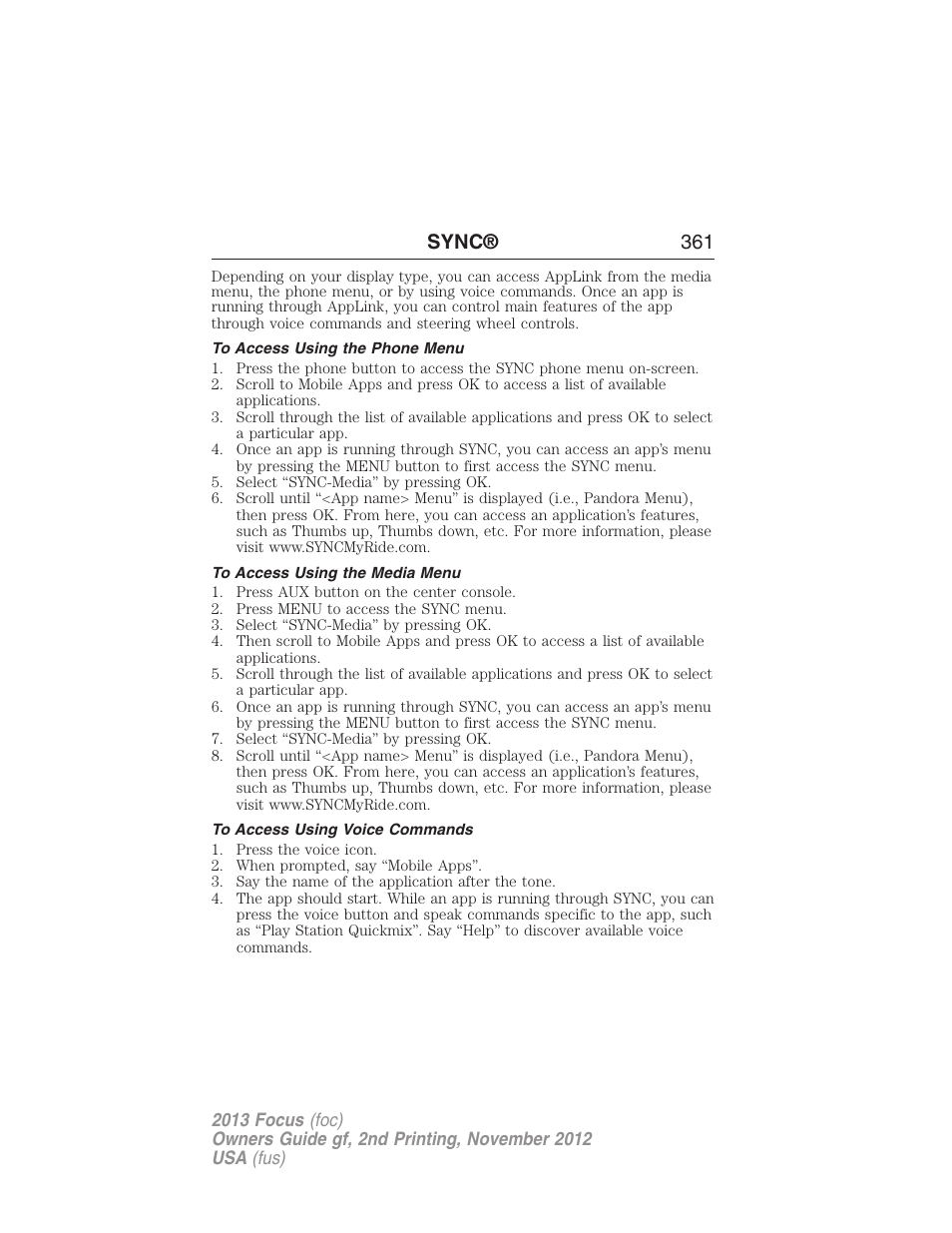 SYNC® 361

Depending on your display type, you can access AppLink from the media menu, the phone menu, or by using voice commands. Once an app is running through AppLink, you can control main features of the app through voice commands and steering wheel controls.

To Access Using the Phone Menu

1. Press the phone button to access the SYNC phone menu on-screen.
2. Scroll to Mobile Apps and press OK to access a list of available applications.
3. Scroll through the list of available applications and press OK to select a particular app.
4. Once an app is running through SYNC, you can access an app's menu by pressing the MENU button to first access the SYNC menu.
5. Select "SYNC-Media" by pressing OK.
6. Scroll until "<App name> Menu" is displayed (i.e., Pandora Menu), then press OK. From here, you can access an application's features, such as Thumbs up, Thumbs down, etc. For more information, please visit www.SYNCMyRide.com.

To Access Using the Media Menu

1. Press AUX button on the center console.
2. Press MENU to access the SYNC menu.
3. Select "SYNC-Media" by pressing OK.
4. Then scroll to Mobile Apps and press OK to access a list of available applications.
5. Scroll through the list of available applications and press OK to select a particular app.
6. Once an app is running through SYNC, you can access an app's menu by pressing the MENU button to first access the SYNC menu.
7. Select "SYNC-Media" by pressing OK.
8. Scroll until "<App name> Menu" is displayed (i.e., Pandora Menu), then press OK. From here, you can access an application's features, such as Thumbs up, Thumbs down, etc. For more information, please visit www.SYNCMyRide.com.

To Access Using Voice Commands

1. Press the voice icon.
2. When prompted, say "Mobile Apps".
3. Say the name of the application after the tone.
4. The app should start. While an app is running through SYNC, you can press the voice button and speak commands specific to the app, such as "Play Station Quickmix". Say "Help" to discover available voice commands.

2013 Focus (foc)
Owners Guide gf, 2nd Printing, November 2012
USA (fus)